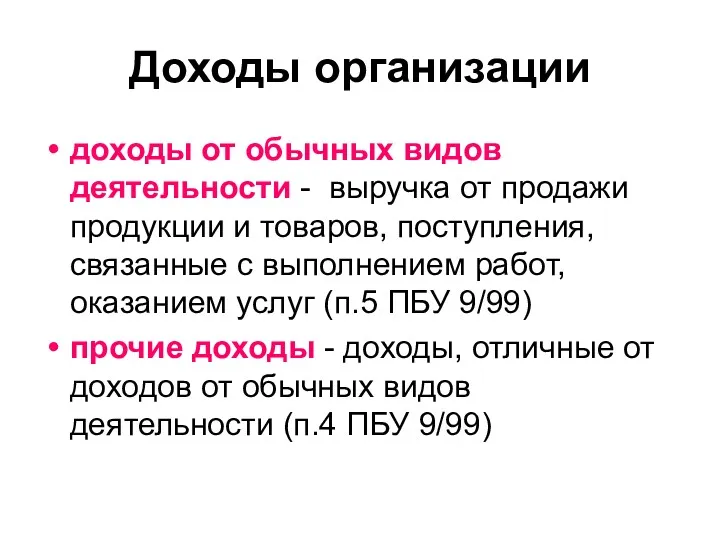 Доходы организации

• доходы от обычных видов деятельности - выручка от продажи продукции и товаров, поступления, связанные с выполнением работ, оказанием услуг (п.5 ПБУ 9/99)

• прочие доходы - доходы, отличные от доходов от обычных видов деятельности (п.4 ПБУ 9/99)